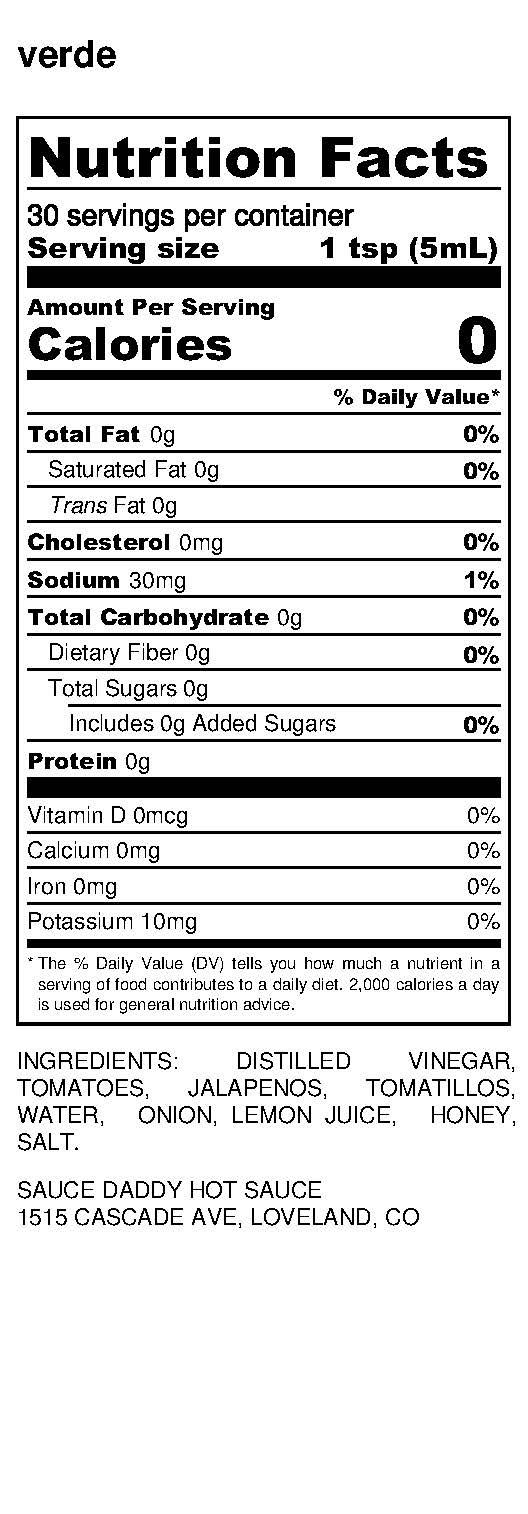 verde

Nutrition Facts
30 servings per container
Serving size 1 tsp (5mL)

Amount Per Serving
Calories 0

% Daily Value*

| | |
|---|---|
| Total Fat 0g | 0% |
| Saturated Fat 0g | 0% |
| Trans Fat 0g | |
| Cholesterol 0mg | 0% |
| Sodium 30mg | 1% |
| Total Carbohydrate 0g | 0% |
| Dietary Fiber 0g | 0% |
| Total Sugars 0g | |
| Includes 0g Added Sugars | 0% |
| Protein 0g | |
| Vitamin D 0mcg | 0% |
| Calcium 0mg | 0% |
| Iron 0mg | 0% |
| Potassium 10mg | 0% |

* The % Daily Value (DV) tells you how much a nutrient in a serving of food contributes to a daily diet. 2,000 calories a day is used for general nutrition advice.

INGREDIENTS: DISTILLED VINEGAR, TOMATOES, JALAPENOS, TOMATILLOS, WATER, ONION, LEMON JUICE, HONEY, SALT.

SAUCE DADDY HOT SAUCE
1515 CASCADE AVE, LOVELAND, CO